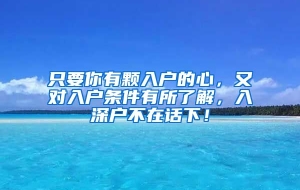 只要你有颗入户的心，又对入户条件有所了解，入深户不在话下！